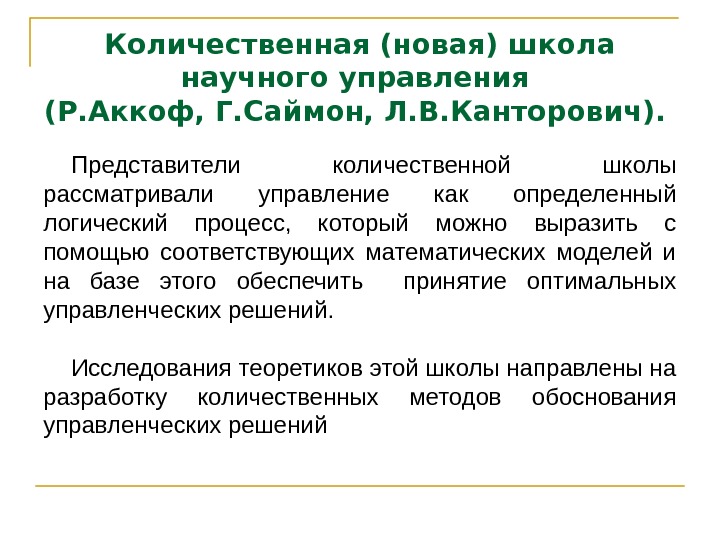 Количественная (новая) школа научного управления (Р.Аккоф, Г.Саймон, Л.В.Канторович).

Представители количественной школы рассматривали управление как определенный логический процесс, который можно выразить с помощью соответствующих математических моделей и на базе этого обеспечить принятие оптимальных управленческих решений.

Исследования теоретиков этой школы направлены на разработку количественных методов обоснования управленческих решений